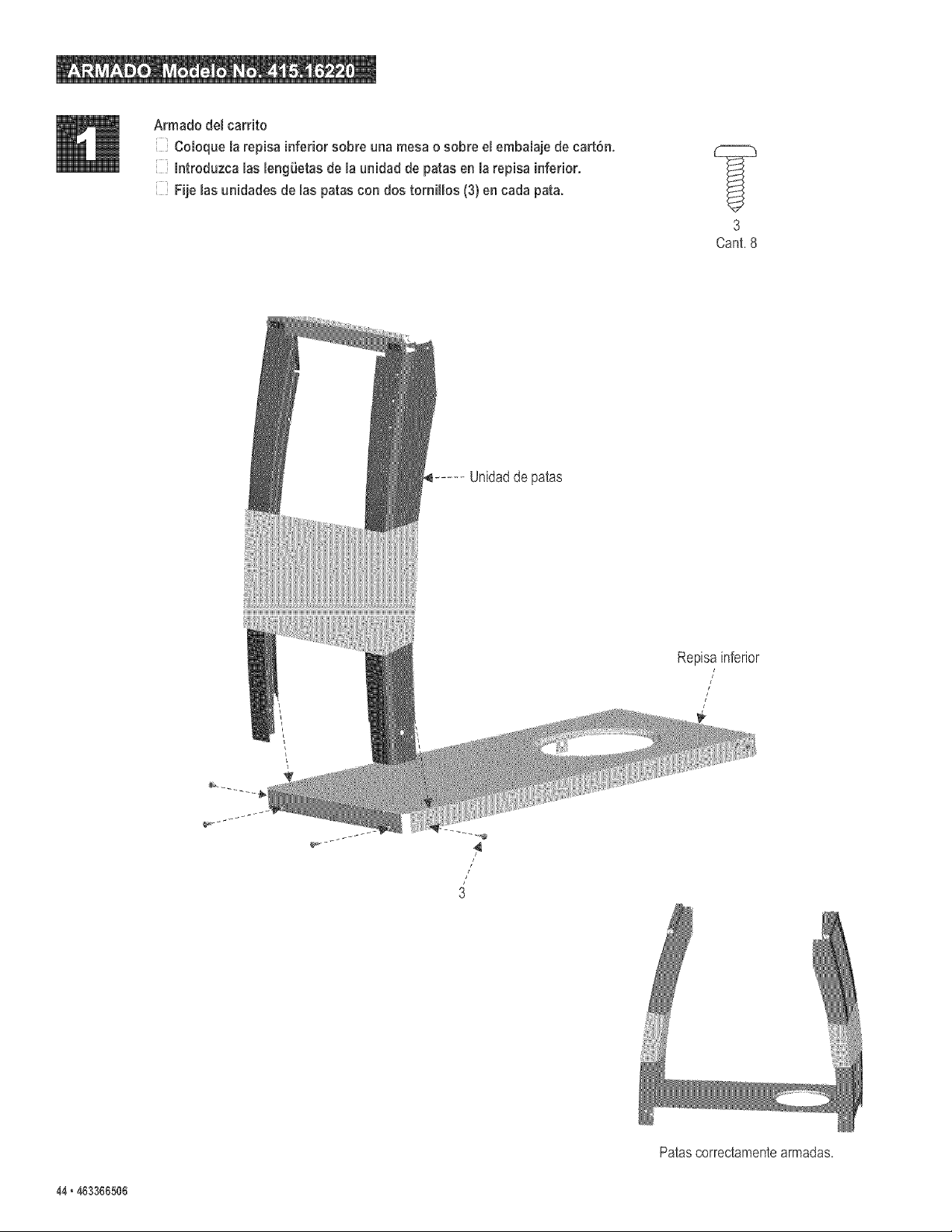 ARMADO Modelo No. 415.16220

1

Armado del carrito

☐ Coloque la repisa inferior sobre una mesa o sobre el embalaje de cartón.
☐ Introduzca las lengüetas de la unidad de patas en la repisa inferior.
☐ Fije las unidades de las patas con dos tornillos (3) en cada pata.

3
Cant. 8

Unidad de patas

Repisa inferior

3

Patas correctamente armadas.

44 • 463366506